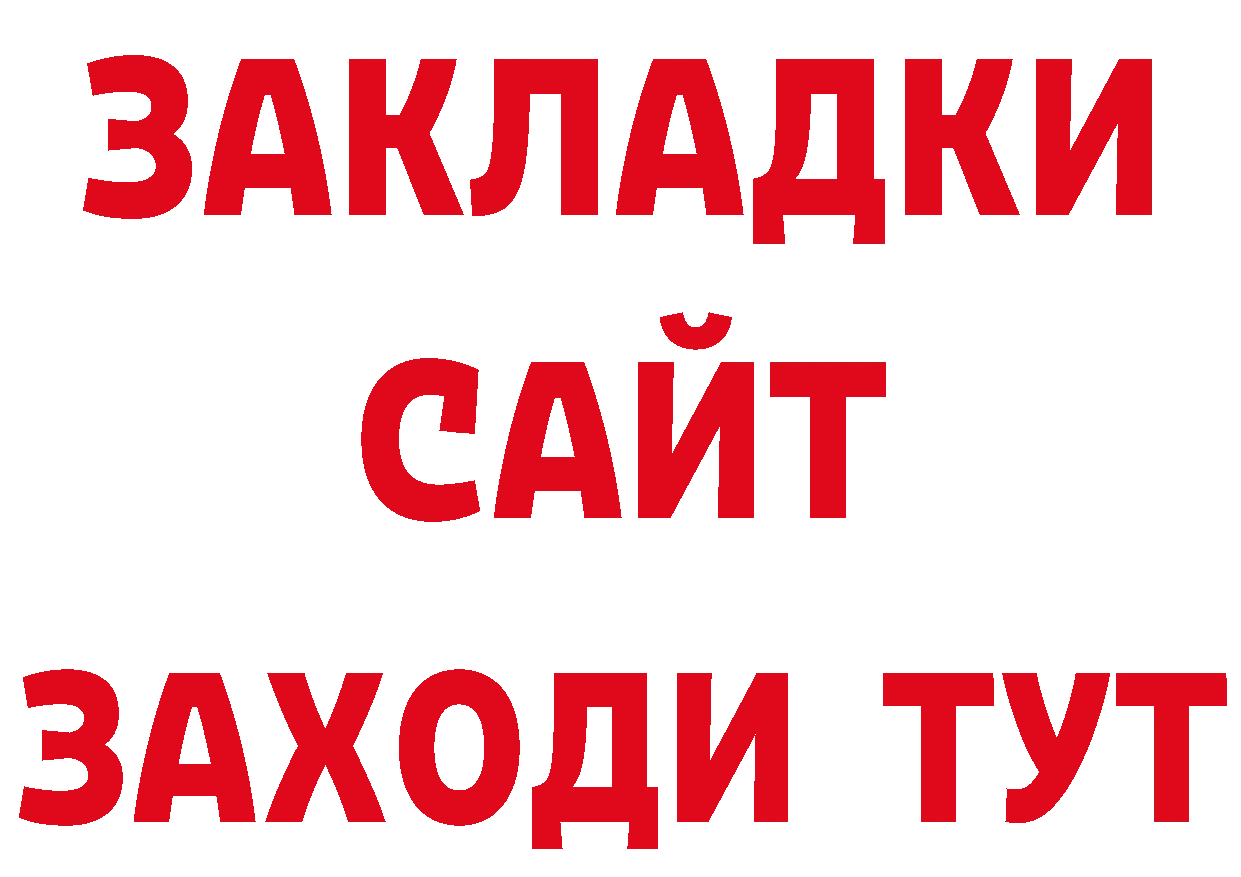 ЗАКЛАДКИ
САЙТ
ЗАХОДИ ТУТ